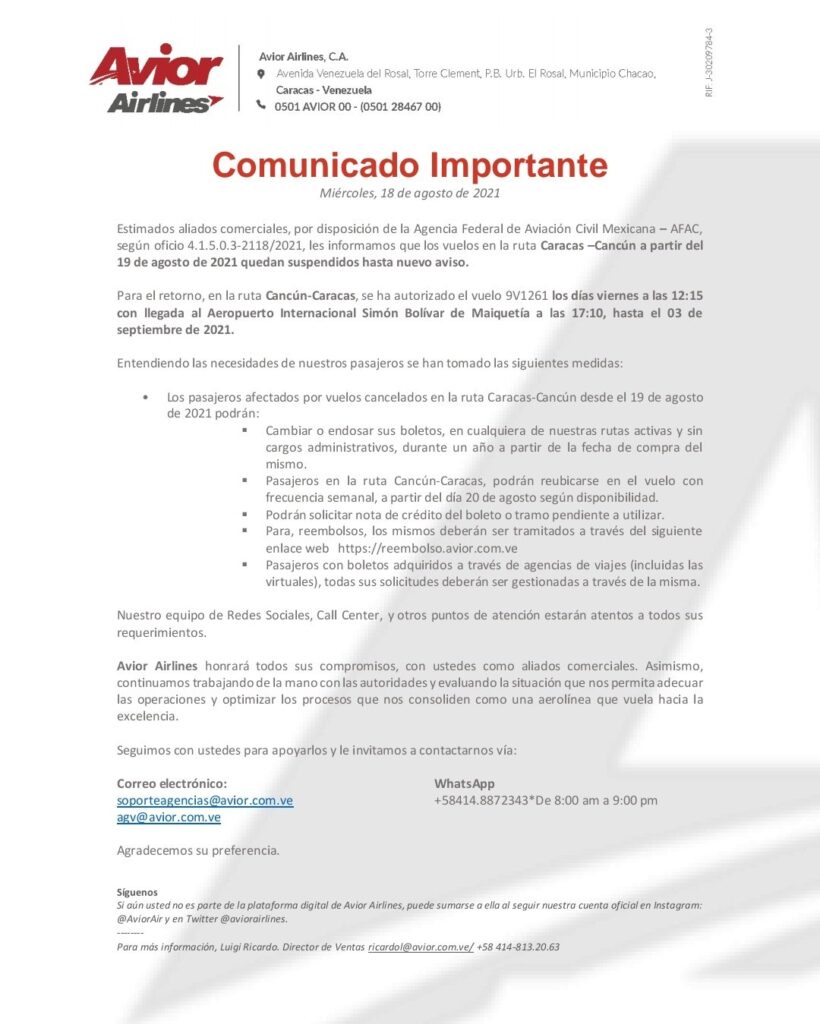 Avior Airlines

Avior Airlines, C.A.
Avenida Venezuela del Rosal, Torre Clement, P.B. Urb. El Rosal, Municipio Chacao, Caracas - Venezuela
0501 AVIOR 00 - (0501 28467 00)

RIF: J-30209784-3

Comunicado Importante
Miércoles, 18 de agosto de 2021

Estimados aliados comerciales, por disposición de la Agencia Federal de Aviación Civil Mexicana – AFAC, según oficio 4.1.5.0.3-2118/2021, les informamos que los vuelos en la ruta Caracas –Cancún a partir del 19 de agosto de 2021 quedan suspendidos hasta nuevo aviso.

Para el retorno, en la ruta Cancún-Caracas, se ha autorizado el vuelo 9V1261 los días viernes a las 12:15 con llegada al Aeropuerto Internacional Simón Bolívar de Maiquetía a las 17:10, hasta el 03 de septiembre de 2021.

Entendiendo las necesidades de nuestros pasajeros se han tomado las siguientes medidas:

• Los pasajeros afectados por vuelos cancelados en la ruta Caracas-Cancún desde el 19 de agosto de 2021 podrán:
▪ Cambiar o endosar sus boletos, en cualquiera de nuestras rutas activas y sin cargos administrativos, durante un año a partir de la fecha de compra del mismo.
▪ Pasajeros en la ruta Cancún-Caracas, podrán reubicarse en el vuelo con frecuencia semanal, a partir del día 20 de agosto según disponibilidad.
▪ Podrán solicitar nota de crédito del boleto o tramo pendiente a utilizar.
▪ Para, reembolsos, los mismos deberán ser tramitados a través del siguiente enlace web https://reembolso.avior.com.ve
▪ Pasajeros con boletos adquiridos a través de agencias de viajes (incluidas las virtuales), todas sus solicitudes deberán ser gestionadas a través de la misma.

Nuestro equipo de Redes Sociales, Call Center, y otros puntos de atención estarán atentos a todos sus requerimientos.

Avior Airlines honrará todos sus compromisos, con ustedes como aliados comerciales. Asimismo, continuamos trabajando de la mano con las autoridades y evaluando la situación que nos permita adecuar las operaciones y optimizar los procesos que nos consoliden como una aerolínea que vuela hacia la excelencia.

Seguimos con ustedes para apoyarlos y le invitamos a contactarnos vía:

Correo electrónico:
soporteagencias@avior.com.ve
agv@avior.com.ve

WhatsApp
+58414.8872343*De 8:00 am a 9:00 pm

Agradecemos su preferencia.

Síguenos
Si aún usted no es parte de la plataforma digital de Avior Airlines, puede sumarse a ella al seguir nuestra cuenta oficial en Instagram: @AviorAir y en Twitter @aviorairlines.
--------
Para más información, Luigi Ricardo. Director de Ventas ricardol@avior.com.ve/ +58 414-813.20.63